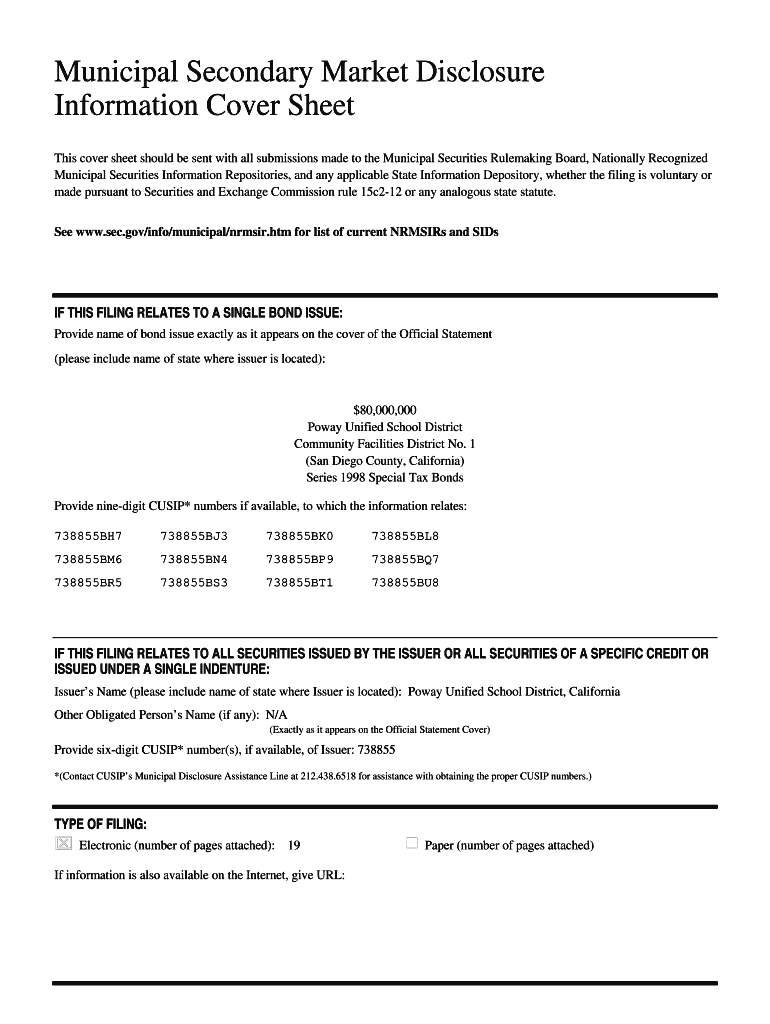 Municipal Secondary Market Disclosure Information Cover Sheet

This cover sheet should be sent with all submissions made to the Municipal Securities Rulemaking Board, Nationally Recognized Municipal Securities Information Repositories, and any applicable State Information Depository, whether the filing is voluntary or made pursuant to Securities and Exchange Commission rule 15c2-12 or any analogous state statute.

See www.sec.gov/info/municipal/nrmsir.htm for list of current NRMSIRs and SIDs

IF THIS FILING RELATES TO A SINGLE BOND ISSUE:
Provide name of bond issue exactly as it appears on the cover of the Official Statement

(please include name of state where issuer is located):

$80,000,000
Poway Unified School District
Community Facilities District No. 1
(San Diego County, California)
Series 1998 Special Tax Bonds

Provide nine-digit CUSIP* numbers if available, to which the information relates:

| 738855BH7 | 738855BJ3 | 738855BK0 | 738855BL8 |
|---|---|---|---|
| 738855BM6 | 738855BN4 | 738855BP9 | 738855BQ7 |
| 738855BR5 | 738855BS3 | 738855BT1 | 738855BU8 |

IF THIS FILING RELATES TO ALL SECURITIES ISSUED BY THE ISSUER OR ALL SECURITIES OF A SPECIFIC CREDIT OR ISSUED UNDER A SINGLE INDENTURE:
Issuer's Name (please include name of state where Issuer is located): Poway Unified School District, California

Other Obligated Person's Name (if any): N/A
(Exactly as it appears on the Official Statement Cover)

Provide six-digit CUSIP* number(s), if available, of Issuer: 738855

*(Contact CUSIP's Municipal Disclosure Assistance Line at 212.438.6518 for assistance with obtaining the proper CUSIP numbers.)

TYPE OF FILING:
☒ Electronic (number of pages attached): 19 ☐ Paper (number of pages attached)

If information is also available on the Internet, give URL: